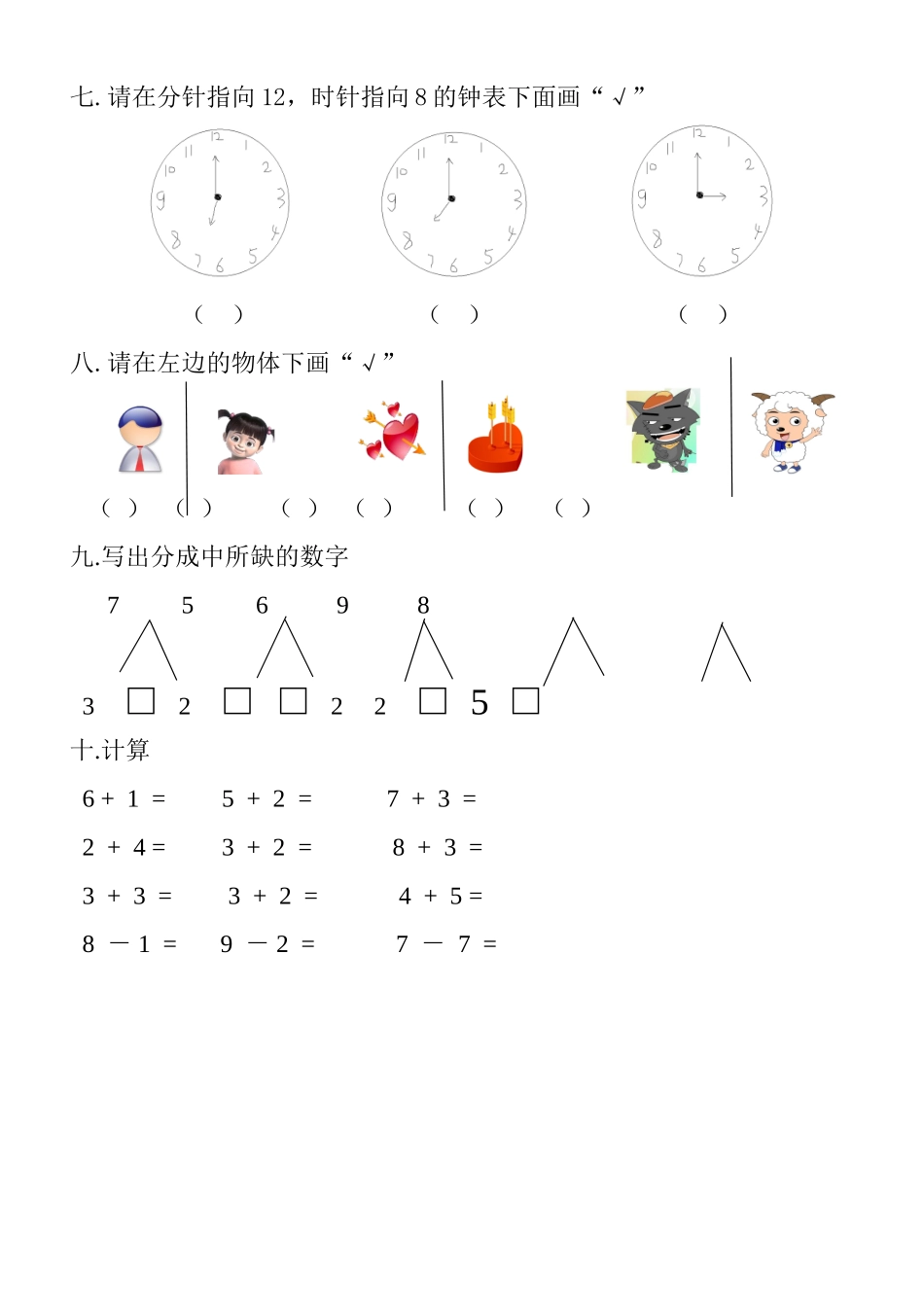 七. 请在分针指向 12，时针指向 8 的钟表下面画“ √ ”

12 1 2 3 4 5 6 7 8 9 10 11

12 1 2 3 4 5 6 7 8 9 10 11

12 1 2 3 4 5 6 7 8 9 10 11

（ ） （ ） （ ）

八. 请在左边的物体下面画“ √ ”

（ ） （ ） （ ） （ ） （ ） （ ）

九.写出分成中所缺的数字

7 5 6 9 8

3 □ 2 □ □ 2 2 □ 5 □

十.计算

6 + 1 = 5 + 2 = 7 + 3 =

2 + 4 = 3 + 2 = 8 + 3 =

3 + 3 = 3 + 2 = 4 + 5 =

8 － 1 = 9 － 2 = 7 － 7 =